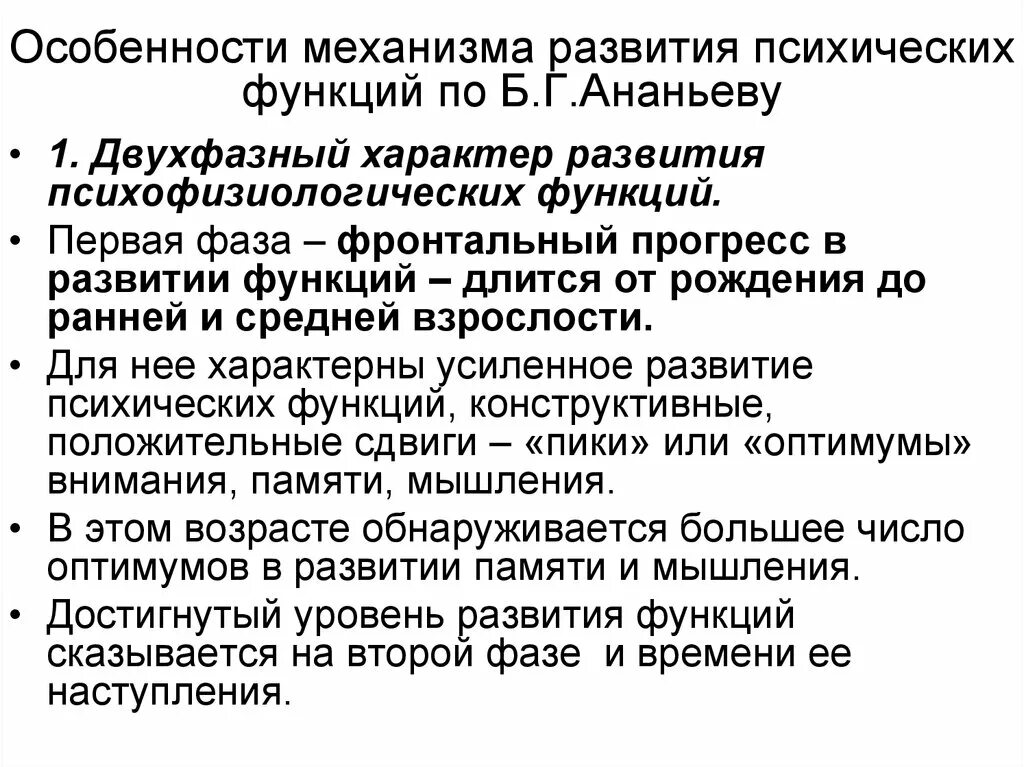 Особенности механизма развития психических функций по Б.Г.Ананьеву

• 1. Двухфазный характер развития психофизиологических функций.

• Первая фаза – фронтальный прогресс в развитии функций – длится от рождения до ранней и средней взрослости.

• Для нее характерны усиленное развитие психических функций, конструктивные, положительные сдвиги – «пики» или «оптимумы» внимания, памяти, мышления.

• В этом возрасте обнаруживается большее число оптимумов в развитии памяти и мышления.

• Достигнутый уровень развития функций сказывается на второй фазе и времени ее наступления.